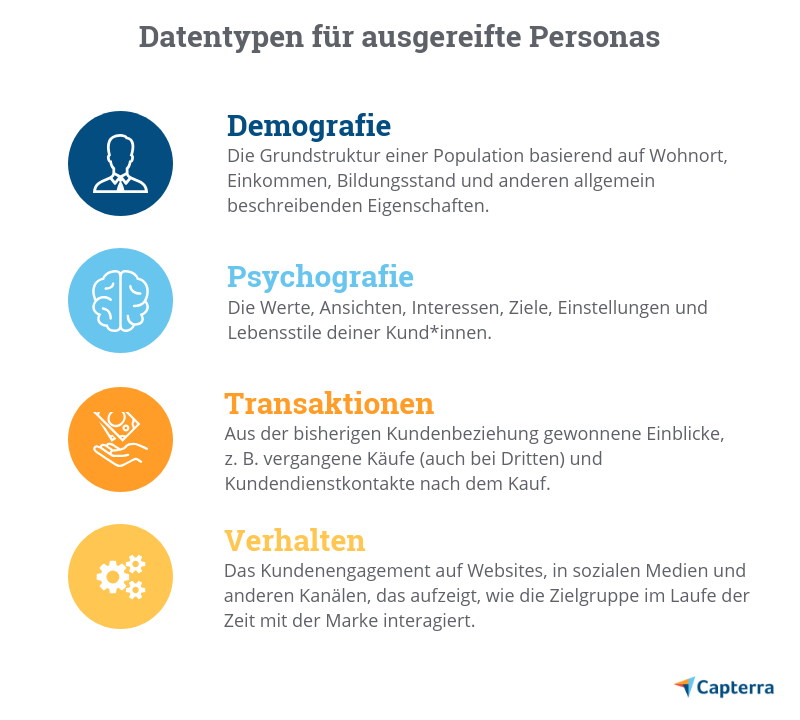 Datentypen für ausgereifte Personas

Demografie
Die Grundstruktur einer Population basierend auf Wohnort, Einkommen, Bildungsstand und anderen allgemein beschreibenden Eigenschaften.

Psychografie
Die Werte, Ansichten, Interessen, Ziele, Einstellungen und Lebensstile deiner Kund*innen.

Transaktionen
Aus der bisherigen Kundenbeziehung gewonnene Einblicke, z. B. vergangene Käufe (auch bei Dritten) und Kundendienstkontakte nach dem Kauf.

Verhalten
Das Kundenengagement auf Websites, in sozialen Medien und anderen Kanälen, das aufzeigt, wie die Zielgruppe im Laufe der Zeit mit der Marke interagiert.

Capterra